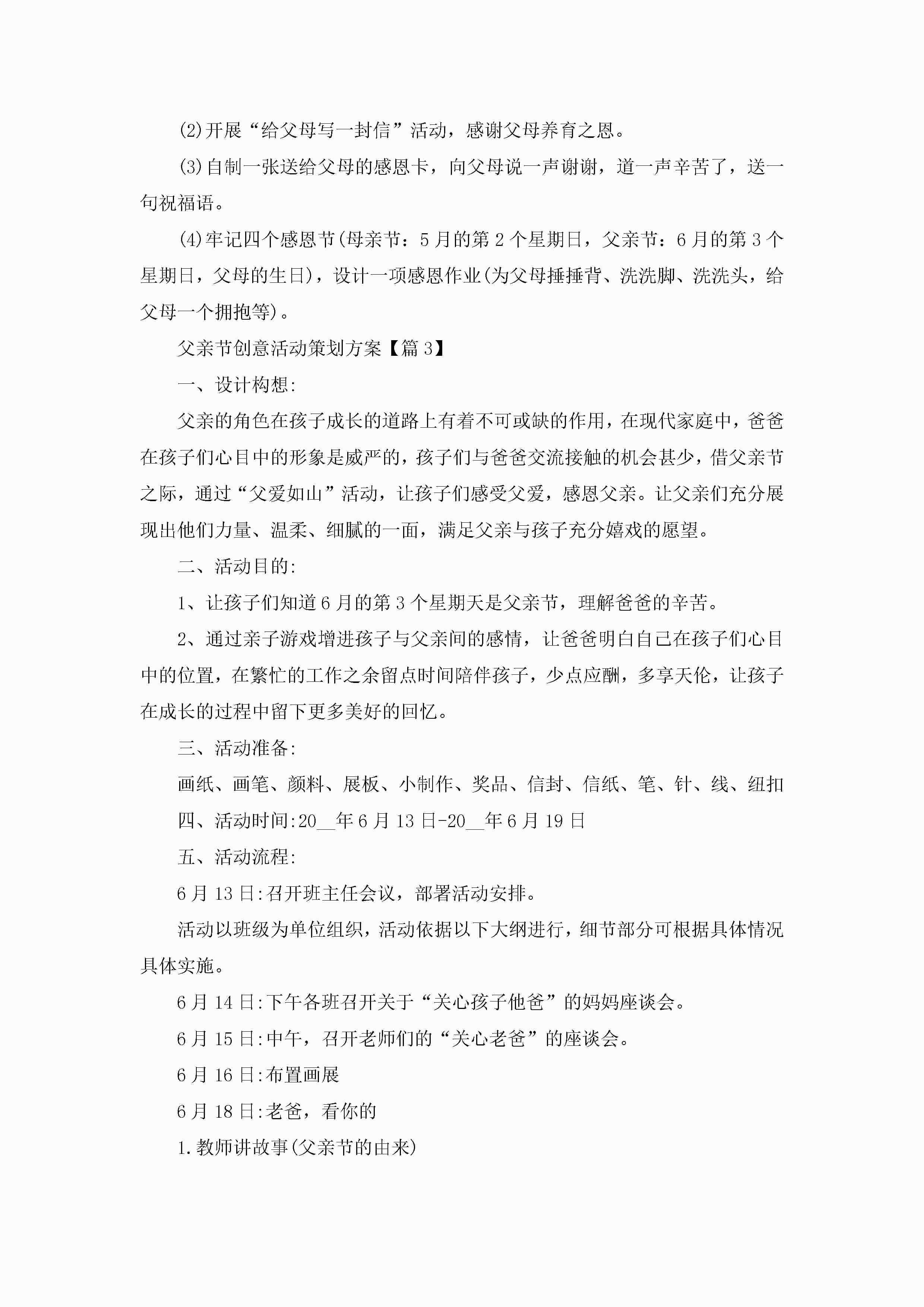 (2)开展“给父母写一封信”活动，感谢父母养育之恩。

(3)自制一张送给父母的感恩卡，向父母说一声谢谢，道一声辛苦了，送一句祝福语。

(4)牢记四个感恩节(母亲节：5月的第2个星期日，父亲节：6月的第3个星期日，父母的生日)，设计一项感恩作业(为父母捶捶背、洗洗脚、洗洗头，给父母一个拥抱等)。

父亲节创意活动策划方案【篇3】

一、设计构想:

父亲的角色在孩子成长的道路上有着不可或缺的作用，在现代家庭中，爸爸在孩子们心目中的形象是威严的，孩子们与爸爸交流接触的机会甚少，借父亲节之际，通过“父爱如山”活动，让孩子们感受父爱，感恩父亲。让父亲们充分展现出他们力量、温柔、细腻的一面，满足父亲与孩子充分嬉戏的愿望。

二、活动目的:

1、让孩子们知道6月的第3个星期天是父亲节，理解爸爸的辛苦。

2、通过亲子游戏增进孩子与父亲间的感情，让爸爸明白自己在孩子们心目中的位置，在繁忙的工作之余留点时间陪伴孩子，少点应酬，多享天伦，让孩子在成长的过程中留下更多美好的回忆。

三、活动准备:

画纸、画笔、颜料、展板、小制作、奖品、信封、信纸、笔、针、线、纽扣

四、活动时间:20__年6月13日-20__年6月19日

五、活动流程:

6月13日:召开班主任会议，部署活动安排。

活动以班级为单位组织，活动依据以下大纲进行，细节部分可根据具体情况具体实施。

6月14日:下午各班召开关于“关心孩子他爸”的妈妈座谈会。

6月15日:中午，召开老师们的“关心老爸”的座谈会。

6月16日:布置画展

6月18日:老爸，看你的

1.教师讲故事(父亲节的由来)